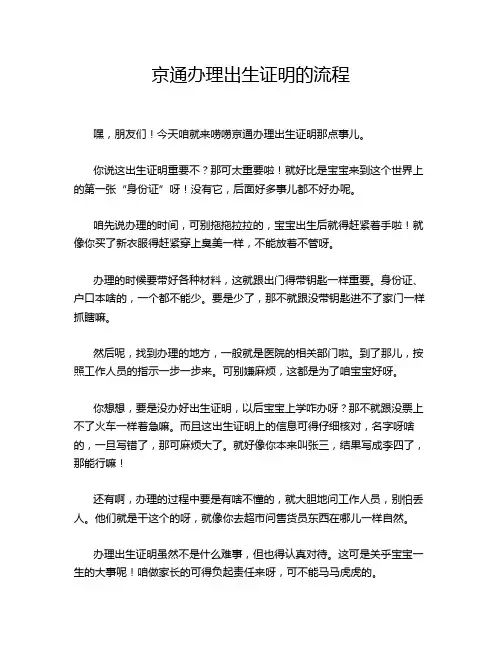 京通办理出生证明的流程

嘿，朋友们！今天咱就来唠唠京通办理出生证明那点事儿。

你说这出生证明重要不？那可太重要啦！就好比是宝宝来到这个世界上的第一张“身份证”呀！没有它，后面好多事儿都不好办呢。

咱先说办理的时间，可别拖拖拉拉的，宝宝出生后就得赶紧着手啦！就像你买了新衣服得赶紧穿上臭美一样，不能放着不管呀。

办理的时候要带好各种材料，这就跟出门得带钥匙一样重要。身份证、户口本啥的，一个都不能少。要是少了，那不就跟没带钥匙进不了家门一样抓瞎嘛。

然后呢，找到办理的地方，一般就是医院的相关部门啦。到了那儿，按照工作人员的指示一步一步来。可别嫌麻烦，这都是为了咱宝宝好呀。

你想想，要是没办好出生证明，以后宝宝上学咋办呀？那不就跟没票上不了火车一样着急嘛。而且这出生证明上的信息可得仔细核对，名字呀啥的，一旦写错了，那可麻烦大了。就好像你本来叫张三，结果写成李四了，那能行嘛！

还有啊，办理的过程中要是有啥不懂的，就大胆地问工作人员，别怕丢人。他们就是干这个的呀，就像你去超市问售货员东西在哪儿一样自然。

办理出生证明虽然不是什么难事，但也得认真对待。这可是关乎宝宝一生的大事呢！咱做家长的可得负起责任来呀，可不能马马虎虎的。